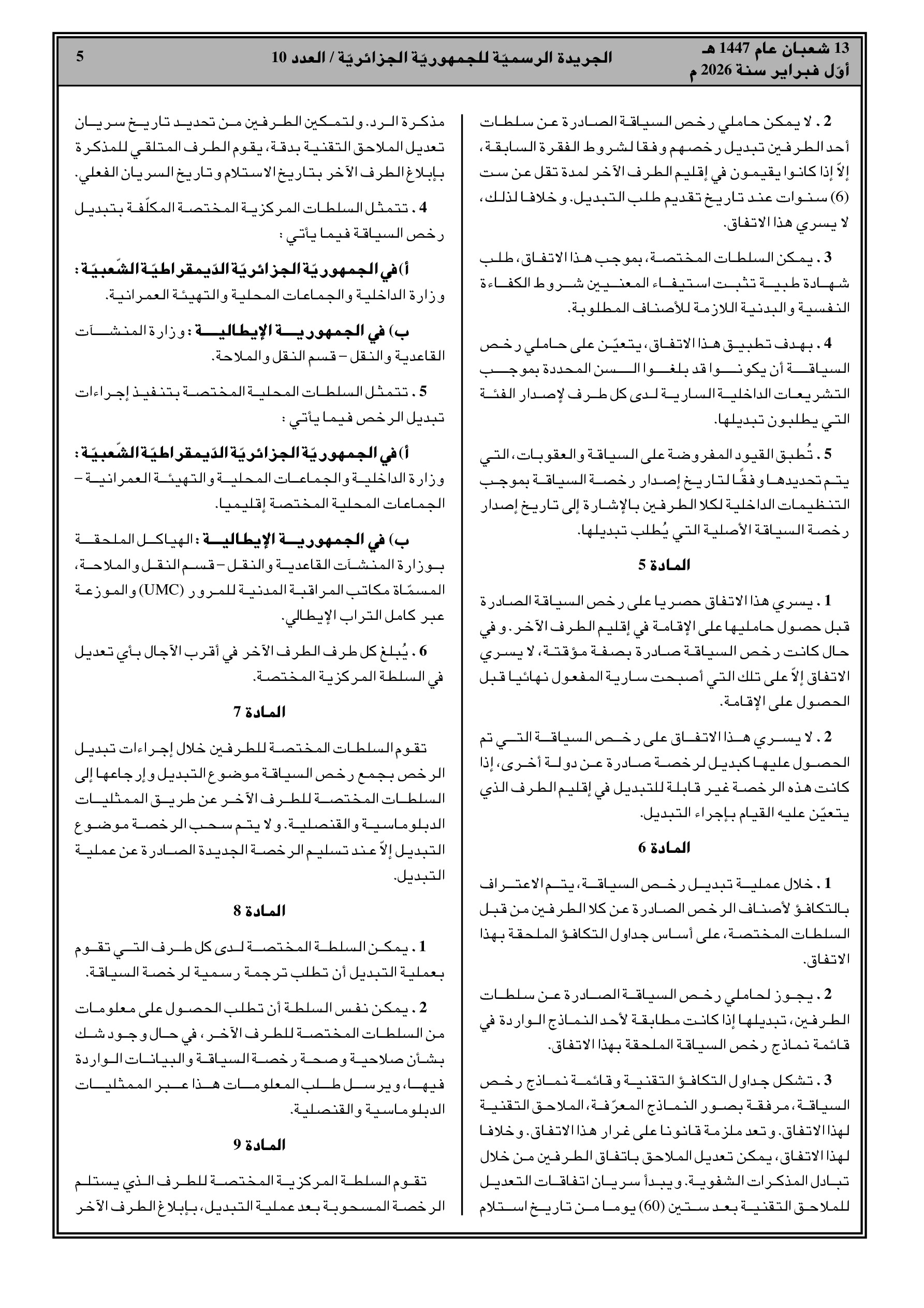 13 شعبان عام 1447 هـ
أوّل فبراير سنة 2026 م

الجريدة الرسميّة للجمهوريّة الجزائريّة / العدد 10

5

2 . لا يمكن حاملي رخص السياقة الصادرة عن سلطات أحد الطرفين تبديل رخصهم وفقا لشروط الفقرة السابقة، إلاّ إذا كانوا يقيمون في إقليم الطرف الآخر لمدة تقل عن ست (6) سنوات عند تاريخ تقديم طلب التبديل. وخلافا لذلك، لا يسري هذا الاتفاق.

3 . يمكن السلطات المختصة، بموجب هذا الاتفاق، طلب شهادة طبية تثبت استيفاء المعنيين شروط الكفاءة النفسية والبدنية اللازمة للأصناف المطلوبة.

4 . بهدف تطبيق هذا الاتفاق، يتعيّن على حاملي رخص السياقة أن يكونوا قد بلغوا السن المحددة بموجب التشريعات الداخلية السارية لدى كل طرف لإصدار الفئة التي يطلبون تبديلها.

5 . تُطبق القيود المفروضة على السياقة والعقوبات، التي يتم تحديدها وفقًا لتاريخ إصدار رخصة السياقة بموجب التنظيمات الداخلية لكلا الطرفين بالإشارة إلى تاريخ إصدار رخصة السياقة الأصلية التي يُطلب تبديلها.

المادة 5

1 . يسري هذا الاتفاق حصريا على رخص السياقة الصادرة قبل حصول حامليها على الإقامة في إقليم الطرف الآخر. وفي حال كانت رخص السياقة صادرة بصفة مؤقتة، لا يسري الاتفاق إلاّ على تلك التي أصبحت سارية المفعول نهائيا قبل الحصول على الإقامة.

2 . لا يسري هذا الاتفاق على رخص السياقة التي تم الحصول عليها كبديل لرخصة صادرة عن دولة أخرى، إذا كانت هذه الرخصة غير قابلة للتبديل في إقليم الطرف الذي يتعيّن عليه القيام بإجراء التبديل.

المادة 6

1 . خلال عملية تبديل رخص السياقة، يتم الاعتراف بالتكافؤ لأصناف الرخص الصادرة عن كلا الطرفين من قبل السلطات المختصة، على أساس جداول التكافؤ الملحقة بهذا الاتفاق.

2 . يجوز لحاملي رخص السياقة الصادرة عن سلطات الطرفين، تبديلها إذا كانت مطابقة لأحد النماذج الواردة في قائمة نماذج رخص السياقة الملحقة بهذا الاتفاق.

3 . تشكل جداول التكافؤ التقنية وقائمة نماذج رخص السياقة، مرفقة بصور النماذج المعرّفة، الملاحق التقنية لهذا الاتفاق. وتعد ملزمة قانونا على غرار هذا الاتفاق. وخلافا لهذا الاتفاق، يمكن تعديل الملاحق باتفاق الطرفين من خلال تبادل المذكرات الشفوية. ويبدأ سريان اتفاقات التعديل للملاحق التقنية بعد ستين (60) يوما من تاريخ استلام مذكرة الرد. ولتمكين الطرفين من تحديد تاريخ سريان تعديل الملاحق التقنية بدقة، يقوم الطرف المتلقي للمذكرة بإبلاغ الطرف الآخر بتاريخ الاستلام وتاريخ السريان الفعلي.

4 . تتمثل السلطات المركزية المختصة المكلّفة بتبديل رخص السياقة فيما يأتي :

أ) في الجمهوريّة الجزائريّة الدّيمقراطيّة الشّعبيّة : وزارة الداخلية والجماعات المحلية والتهيئة العمرانية.

ب) في الجمهورية الإيطالية : وزارة المنشآت القاعدية والنقل – قسم النقل والملاحة.

5 . تتمثل السلطات المحلية المختصة بتنفيذ إجراءات تبديل الرخص فيما يأتي :

أ) في الجمهوريّة الجزائريّة الدّيمقراطيّة الشّعبيّة : وزارة الداخلية والجماعات المحلية والتهيئة العمرانية – الجماعات المحلية المختصة إقليميا.

ب) في الجمهورية الإيطالية : الهياكل الملحقة بوزارة المنشآت القاعدية والنقل – قسم النقل والملاحة، المسمّاة مكاتب المراقبة المدنية للمرور (UMC) والموزعة عبر كامل التراب الإيطالي.

6 . يُبلغ كل طرف الطرف الآخر في أقرب الآجال بأي تعديل في السلطة المركزية المختصة.

المادة 7

تقوم السلطات المختصة للطرفين خلال إجراءات تبديل الرخص بجمع رخص السياقة موضوع التبديل وإرجاعها إلى السلطات المختصة للطرف الآخر عن طريق الممثليات الدبلوماسية والقنصلية. ولا يتم سحب الرخصة موضوع التبديل إلاّ عند تسليم الرخصة الجديدة الصادرة عن عملية التبديل.

المادة 8

1 . يمكن السلطة المختصة لدى كل طرف التي تقوم بعملية التبديل أن تطلب ترجمة رسمية لرخصة السياقة.

2 . يمكن نفس السلطة أن تطلب الحصول على معلومات من السلطات المختصة للطرف الآخر، في حال وجود شك بشأن صلاحية وصحة رخصة السياقة والبيانات الواردة فيها، ويرسل طلب المعلومات هذا عبر الممثليات الدبلوماسية والقنصلية.

المادة 9

تقوم السلطة المركزية المختصة للطرف الذي يستلم الرخصة المسحوبة بعد عملية التبديل، بإبلاغ الطرف الآخر